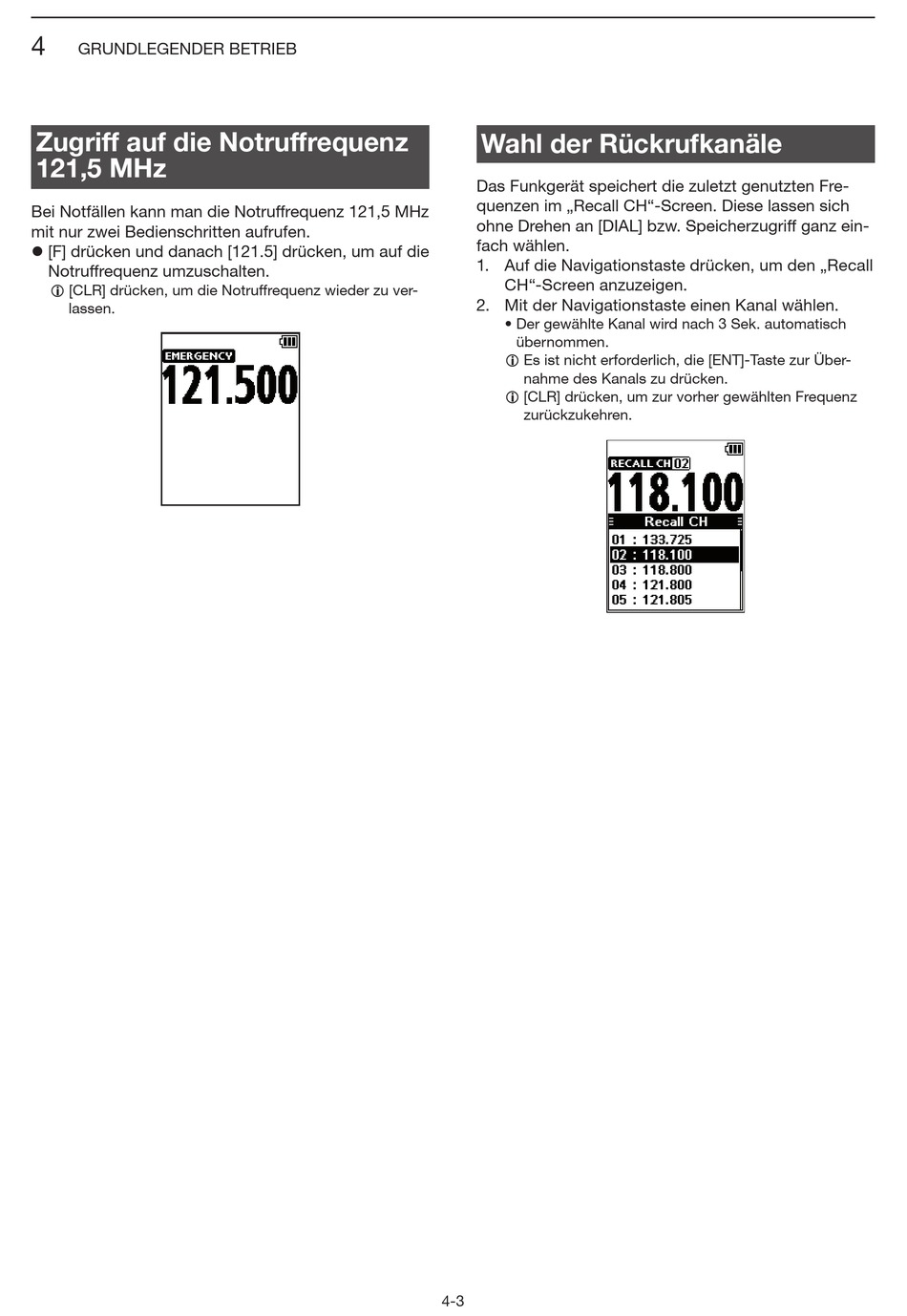 4 GRUNDLEGENDER BETRIEB

Zugriff auf die Notruffrequenz 121,5 MHz

Bei Notfällen kann man die Notruffrequenz 121,5 MHz mit nur zwei Bedienschritten aufrufen.
● [F] drücken und danach [121.5] drücken, um auf die Notruffrequenz umzuschalten.
ⓘ [CLR] drücken, um die Notruffrequenz wieder zu verlassen.

EMERGENCY
121.500

Wahl der Rückrufkanäle

Das Funkgerät speichert die zuletzt genutzten Frequenzen im „Recall CH“-Screen. Diese lassen sich ohne Drehen an [DIAL] bzw. Speicherzugriff ganz einfach wählen.
1. Auf die Navigationstaste drücken, um den „Recall CH“-Screen anzuzeigen.
2. Mit der Navigationstaste einen Kanal wählen.
• Der gewählte Kanal wird nach 3 Sek. automatisch übernommen.
ⓘ Es ist nicht erforderlich, die [ENT]-Taste zur Übernahme des Kanals zu drücken.
ⓘ [CLR] drücken, um zur vorher gewählten Frequenz zurückzukehren.

RECALL CH 02
118.100
Recall CH
01 : 133.725
02 : 118.100
03 : 118.800
04 : 121.800
05 : 121.805

4-3